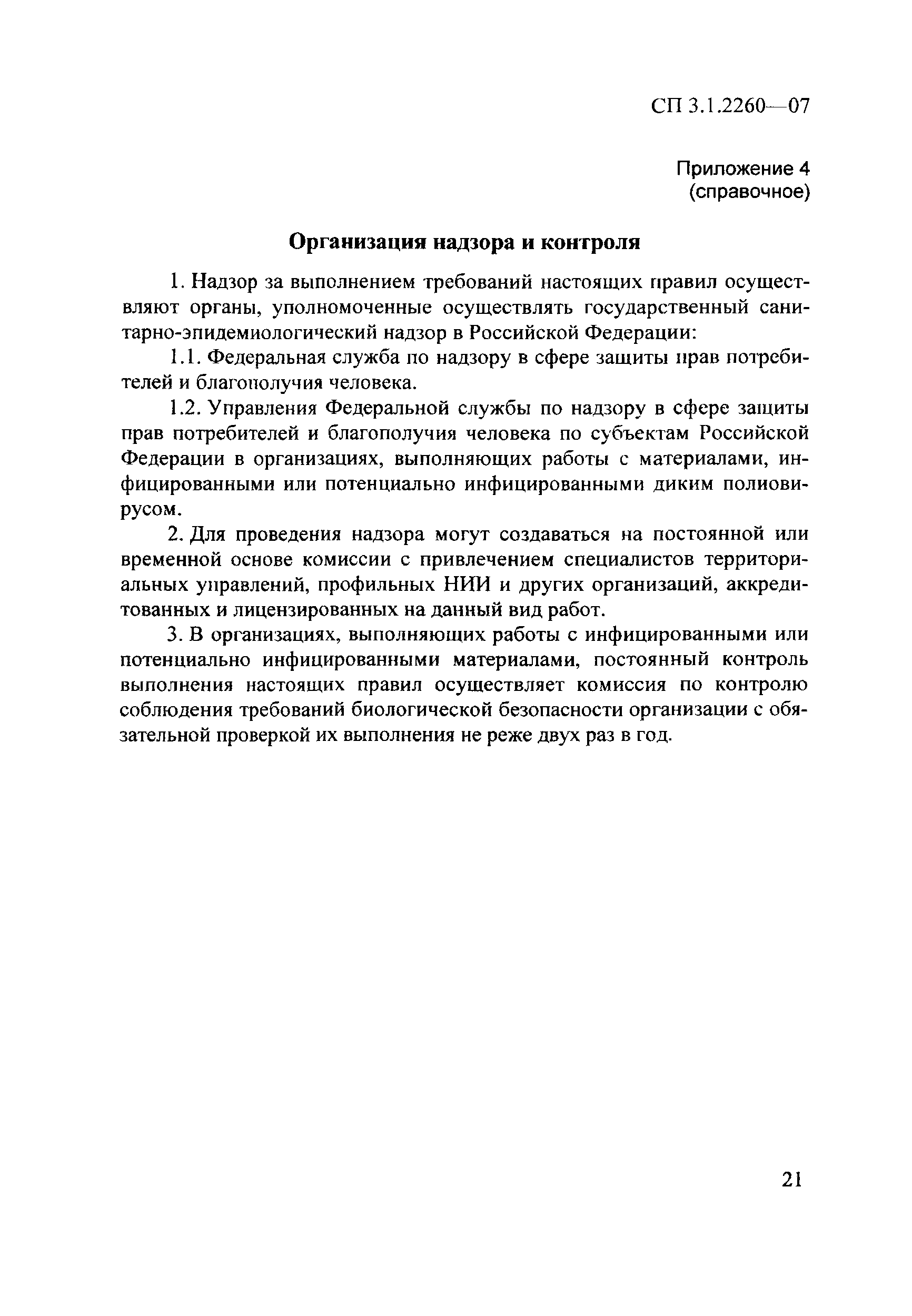 СП 3.1.2260—07

Приложение 4
(справочное)

Организация надзора и контроля

1. Надзор за выполнением требований настоящих правил осуществляют органы, уполномоченные осуществлять государственный санитарно-эпидемиологический надзор в Российской Федерации:

1.1. Федеральная служба по надзору в сфере защиты прав потребителей и благополучия человека.

1.2. Управления Федеральной службы по надзору в сфере защиты прав потребителей и благополучия человека по субъектам Российской Федерации в организациях, выполняющих работы с материалами, инфицированными или потенциально инфицированными диким полиовирусом.

2. Для проведения надзора могут создаваться на постоянной или временной основе комиссии с привлечением специалистов территориальных управлений, профильных НИИ и других организаций, аккредитованных и лицензированных на данный вид работ.

3. В организациях, выполняющих работы с инфицированными или потенциально инфицированными материалами, постоянный контроль выполнения настоящих правил осуществляет комиссия по контролю соблюдения требований биологической безопасности организации с обязательной проверкой их выполнения не реже двух раз в год.

21